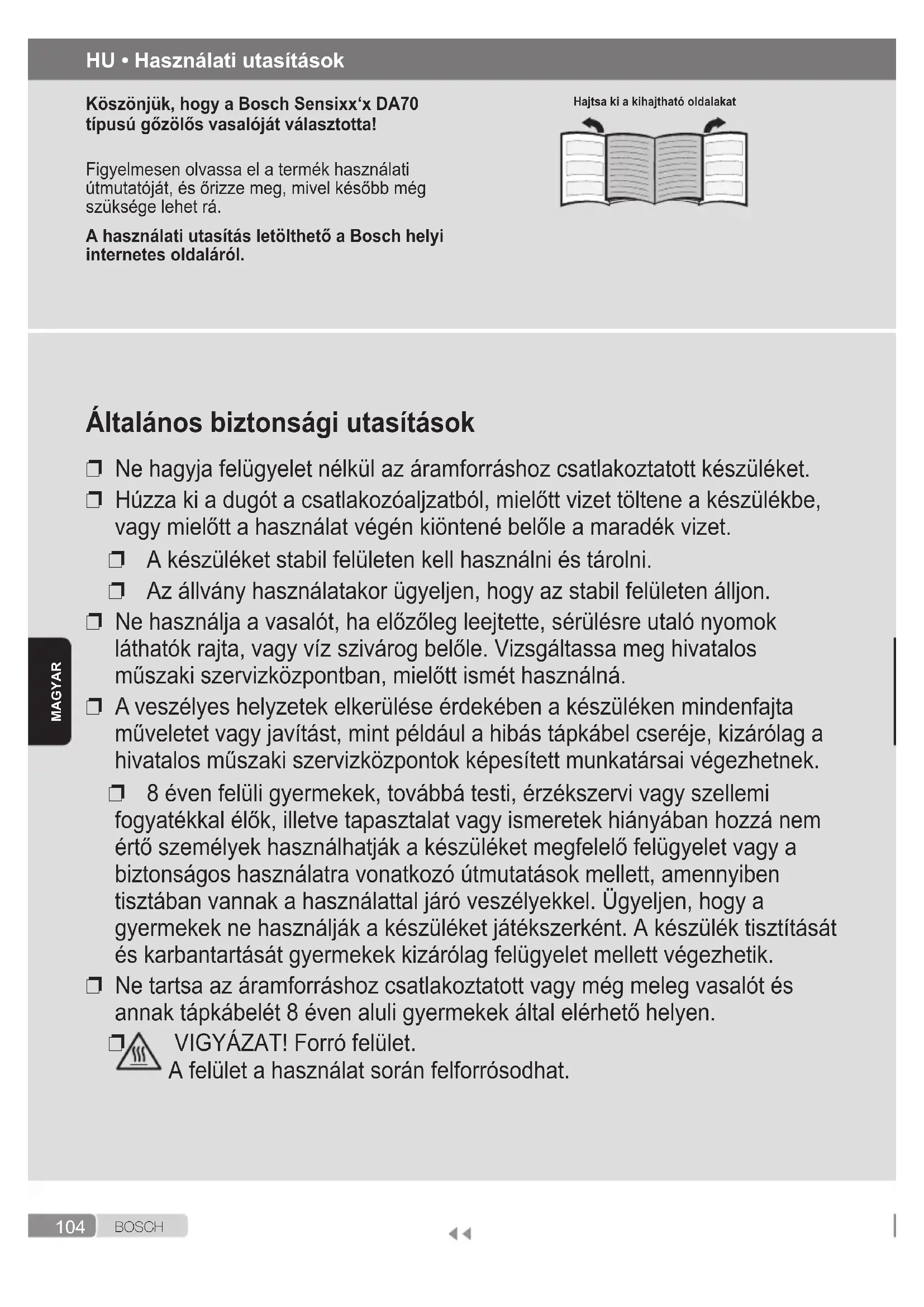 HU • Használati utasítások

Köszönjük, hogy a Bosch Sensixx‘x DA70 típusú gőzölős vasalóját választotta!

Figyelmesen olvassa el a termék használati útmutatóját, és őrizze meg, mivel később még szüksége lehet rá.

A használati utasítás letölthető a Bosch helyi internetes oldaláról.

Hajtsa ki a kihajtható oldalakat

Általános biztonsági utasítások

❒ Ne hagyja felügyelet nélkül az áramforráshoz csatlakoztatott készüléket.

❒ Húzza ki a dugót a csatlakozóaljzatból, mielőtt vizet töltene a készülékbe, vagy mielőtt a használat végén kiöntené belőle a maradék vizet.

❒ A készüléket stabil felületen kell használni és tárolni.

❒ Az állvány használatakor ügyeljen, hogy az stabil felületen álljon.

❒ Ne használja a vasalót, ha előzőleg leejtette, sérülésre utaló nyomok láthatók rajta, vagy víz szivárog belőle. Vizsgáltassa meg hivatalos műszaki szervizközpontban, mielőtt ismét használná.

❒ A veszélyes helyzetek elkerülése érdekében a készüléken mindenfajta műveletet vagy javítást, mint például a hibás tápkábel cseréje, kizárólag a hivatalos műszaki szervizközpontok képesített munkatársai végezhetnek.

❒ 8 éven felüli gyermekek, továbbá testi, érzékszervi vagy szellemi fogyatékkal élők, illetve tapasztalat vagy ismeretek hiányában hozzá nem értő személyek használhatják a készüléket megfelelő felügyelet vagy a biztonságos használatra vonatkozó útmutatások mellett, amennyiben tisztában vannak a használattal járó veszélyekkel. Ügyeljen, hogy a gyermekek ne használják a készüléket játékszerként. A készülék tisztítását és karbantartását gyermekek kizárólag felügyelet mellett végezhetik.

❒ Ne tartsa az áramforráshoz csatlakoztatott vagy még meleg vasalót és annak tápkábelét 8 éven aluli gyermekek által elérhető helyen.

❒ VIGYÁZAT! Forró felület.
A felület a használat során felforrósodhat.

MAGYAR

104 BOSCH